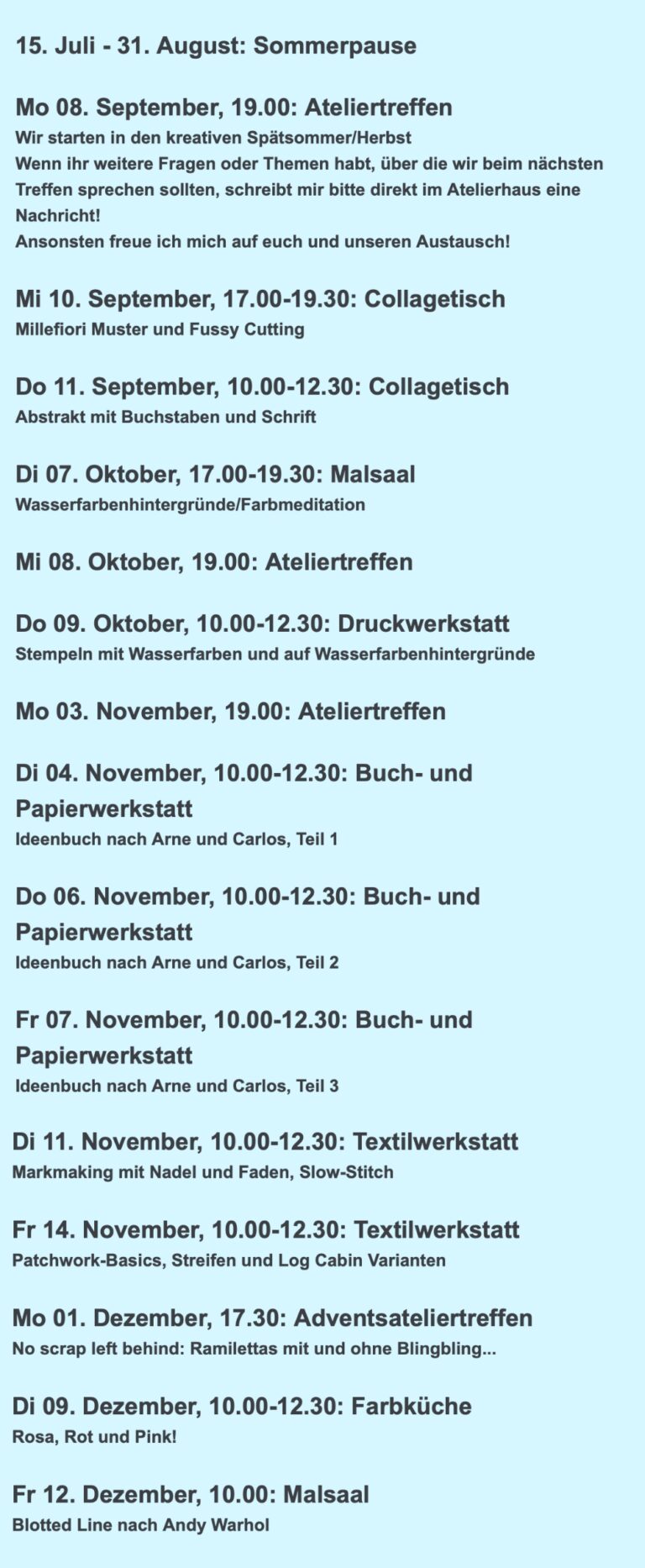 15. Juli - 31. August: Sommerpause

Mo 08. September, 19.00: Ateliertreffen
Wir starten in den kreativen Spätsommer/Herbst
Wenn ihr weitere Fragen oder Themen habt, über die wir beim nächsten Treffen sprechen sollten, schreibt mir bitte direkt im Atelierhaus eine Nachricht!
Ansonsten freue ich mich auf euch und unseren Austausch!

Mi 10. September, 17.00-19.30: Collagetisch
Millefiori Muster und Fussy Cutting

Do 11. September, 10.00-12.30: Collagetisch
Abstrakt mit Buchstaben und Schrift

Di 07. Oktober, 17.00-19.30: Malsaal
Wasserfarbenhintergründe/Farbmeditation

Mi 08. Oktober, 19.00: Ateliertreffen

Do 09. Oktober, 10.00-12.30: Druckwerkstatt
Stempeln mit Wasserfarben und auf Wasserfarbenhintergründe

Mo 03. November, 19.00: Ateliertreffen

Di 04. November, 10.00-12.30: Buch- und Papierwerkstatt
Ideenbuch nach Arne und Carlos, Teil 1

Do 06. November, 10.00-12.30: Buch- und Papierwerkstatt
Ideenbuch nach Arne und Carlos, Teil 2

Fr 07. November, 10.00-12.30: Buch- und Papierwerkstatt
Ideenbuch nach Arne und Carlos, Teil 3

Di 11. November, 10.00-12.30: Textilwerkstatt
Markmaking mit Nadel und Faden, Slow-Stitch

Fr 14. November, 10.00-12.30: Textilwerkstatt
Patchwork-Basics, Streifen und Log Cabin Varianten

Mo 01. Dezember, 17.30: Adventsateliertreffen
No scrap left behind: Ramilettas mit und ohne Blingbling...

Di 09. Dezember, 10.00-12.30: Farbküche
Rosa, Rot und Pink!

Fr 12. Dezember, 10.00: Malsaal
Blotted Line nach Andy Warhol